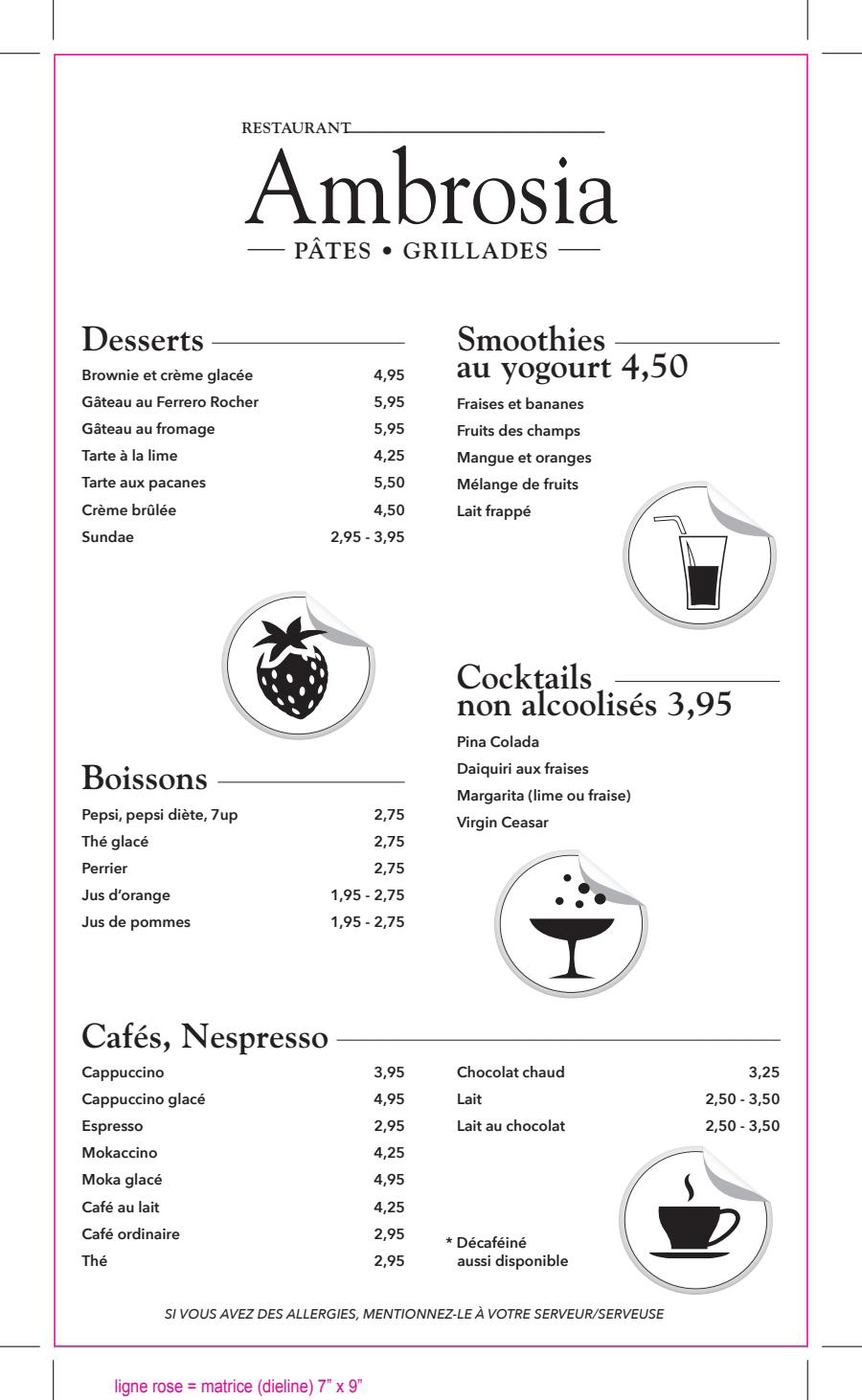 RESTAURANT
Ambrosia
PÂTES • GRILLADES

Desserts

| | |
|---|---|
| Brownie et crème glacée | 4,95 |
| Gâteau au Ferrero Rocher | 5,95 |
| Gâteau au fromage | 5,95 |
| Tarte à la lime | 4,25 |
| Tarte aux pacanes | 5,50 |
| Crème brûlée | 4,50 |
| Sundae | 2,95 - 3,95 |

Boissons

| | |
|---|---|
| Pepsi, pepsi diète, 7up | 2,75 |
| Thé glacé | 2,75 |
| Perrier | 2,75 |
| Jus d'orange | 1,95 - 2,75 |
| Jus de pommes | 1,95 - 2,75 |

Smoothies au yogourt 4,50

Fraises et bananes
Fruits des champs
Mangue et oranges
Mélange de fruits
Lait frappé

Cocktails non alcoolisés 3,95

Pina Colada
Daiquiri aux fraises
Margarita (lime ou fraise)
Virgin Ceasar

Cafés, Nespresso

| | |
|---|---|
| Cappuccino | 3,95 |
| Cappuccino glacé | 4,95 |
| Espresso | 2,95 |
| Mokaccino | 4,25 |
| Moka glacé | 4,95 |
| Café au lait | 4,25 |
| Café ordinaire | 2,95 |
| Thé | 2,95 |

| | |
|---|---|
| Chocolat chaud | 3,25 |
| Lait | 2,50 - 3,50 |
| Lait au chocolat | 2,50 - 3,50 |

* Décaféiné aussi disponible

SI VOUS AVEZ DES ALLERGIES, MENTIONNEZ-LE À VOTRE SERVEUR/SERVEUSE

ligne rose = matrice (dieline) 7" x 9"